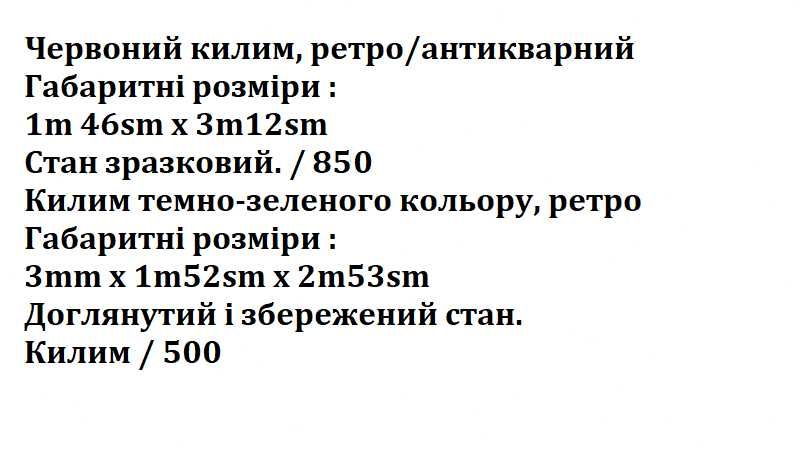 Червоний килим, ретро/антикварний
Габаритні розміри :
1m 46sm x 3m12sm
Стан зразковий. / 850
Килим темно-зеленого кольору, ретро
Габаритні розміри :
3mm x 1m52sm x 2m53sm
Доглянутий і збережений стан.
Килим / 500